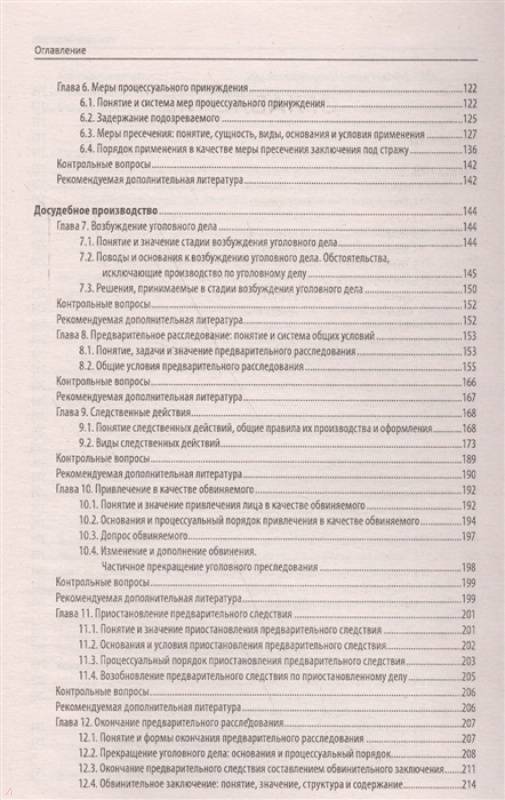 Оглавление

Глава 6. Меры процессуального принуждения 122
6.1. Понятие и система мер процессуального принуждения 122
6.2. Задержание подозреваемого 125
6.3. Меры пресечения: понятие, сущность, виды, основания и условия применения 127
6.4. Порядок применения в качестве меры пресечения заключения под стражу 136
Контрольные вопросы 142
Рекомендуемая дополнительная литература 142

Досудебное производство 144
Глава 7. Возбуждение уголовного дела 144
7.1. Понятие и значение стадии возбуждения уголовного дела 144
7.2. Поводы и основания к возбуждению уголовного дела. Обстоятельства, исключающие производство по уголовному делу 145
7.3. Решения, принимаемые в стадии возбуждения уголовного дела 150
Контрольные вопросы 152
Рекомендуемая дополнительная литература 152
Глава 8. Предварительное расследование: понятие и система общих условий 153
8.1. Понятие, задачи и значение предварительного расследования 153
8.2. Общие условия предварительного расследования 155
Контрольные вопросы 166
Рекомендуемая дополнительная литература 167
Глава 9. Следственные действия 168
9.1. Понятие следственных действий, общие правила их производства и оформления 168
9.2. Виды следственных действий 173
Контрольные вопросы 189
Рекомендуемая дополнительная литература 190
Глава 10. Привлечение в качестве обвиняемого 192
10.1. Понятие и значение привлечения лица в качестве обвиняемого 192
10.2. Основания и процессуальный порядок привлечения в качестве обвиняемого 194
10.3. Допрос обвиняемого 197
10.4. Изменение и дополнение обвинения. Частичное прекращение уголовного преследования 198
Контрольные вопросы 199
Рекомендуемая дополнительная литература 199
Глава 11. Приостановление предварительного следствия 201
11.1. Понятие и значение приостановления предварительного следствия 201
11.2. Основания и условия приостановления предварительного следствия 202
11.3. Процессуальный порядок приостановления предварительного следствия 203
11.4. Возобновление предварительного следствия по приостановленному делу 205
Контрольные вопросы 206
Рекомендуемая дополнительная литература 206
Глава 12. Окончание предварительного расследования 207
12.1. Понятие и формы окончания предварительного расследования 207
12.2. Прекращение уголовного дела: основания и процессуальный порядок 208
12.3. Окончание предварительного следствия составлением обвинительного заключения 211
12.4. Обвинительное заключение: понятие, значение, структура и содержание 214